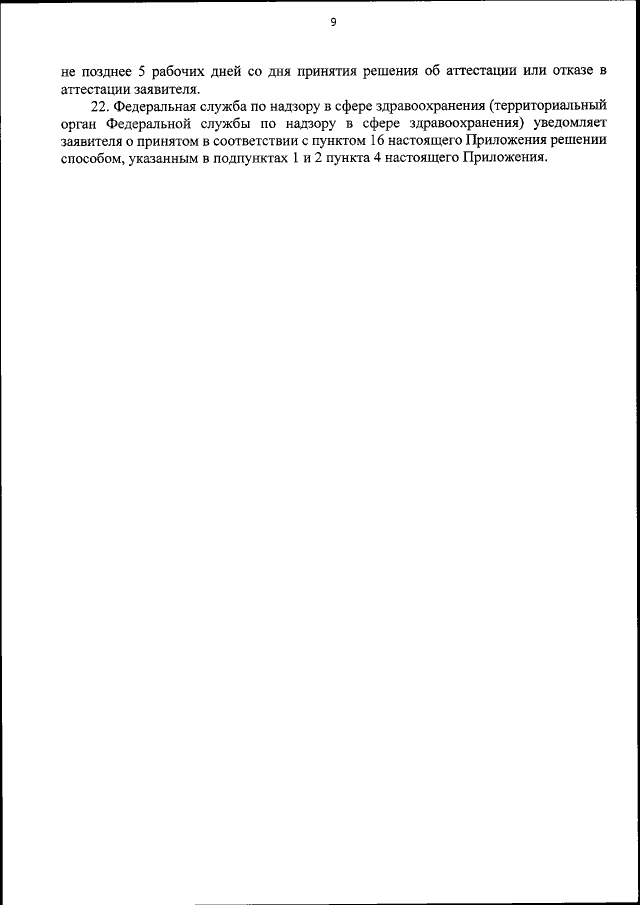 9

не позднее 5 рабочих дней со дня принятия решения об аттестации или отказе в аттестации заявителя.

22. Федеральная служба по надзору в сфере здравоохранения (территориальный орган Федеральной службы по надзору в сфере здравоохранения) уведомляет заявителя о принятом в соответствии с пунктом 16 настоящего Приложения решении способом, указанным в подпунктах 1 и 2 пункта 4 настоящего Приложения.